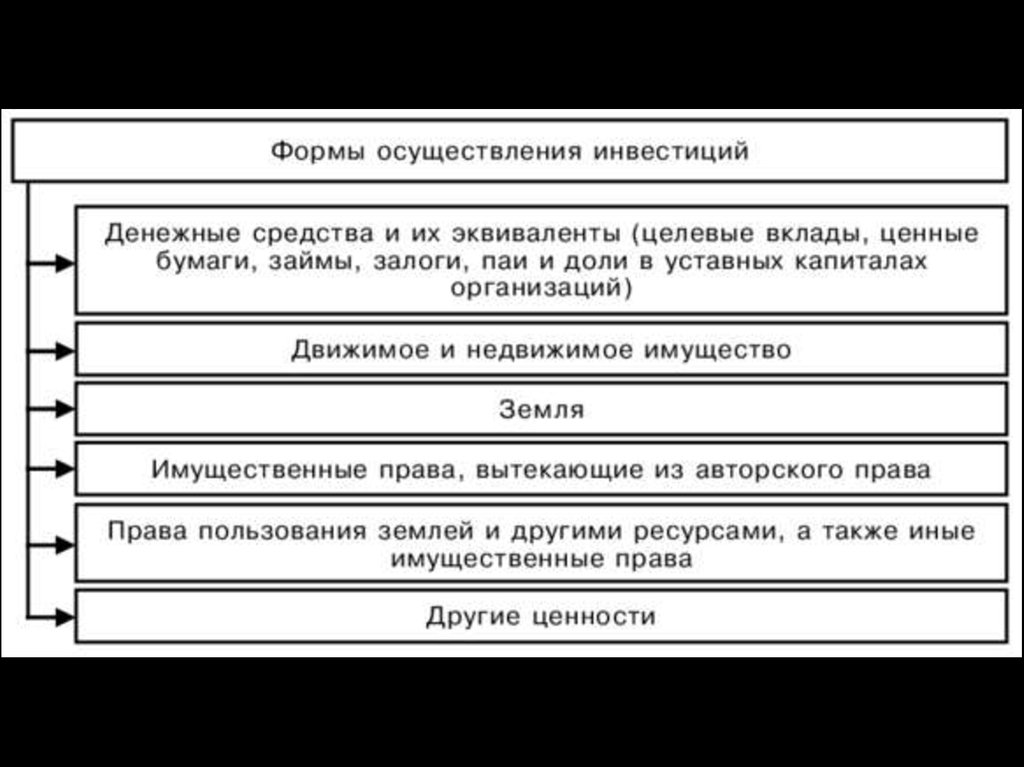 Формы осуществления инвестиций

Денежные средства и их эквиваленты (целевые вклады, ценные бумаги, займы, залоги, паи и доли в уставных капиталах организаций)

Движимое и недвижимое имущество

Земля

Имущественные права, вытекающие из авторского права

Права пользования землей и другими ресурсами, а также иные имущественные права

Другие ценности